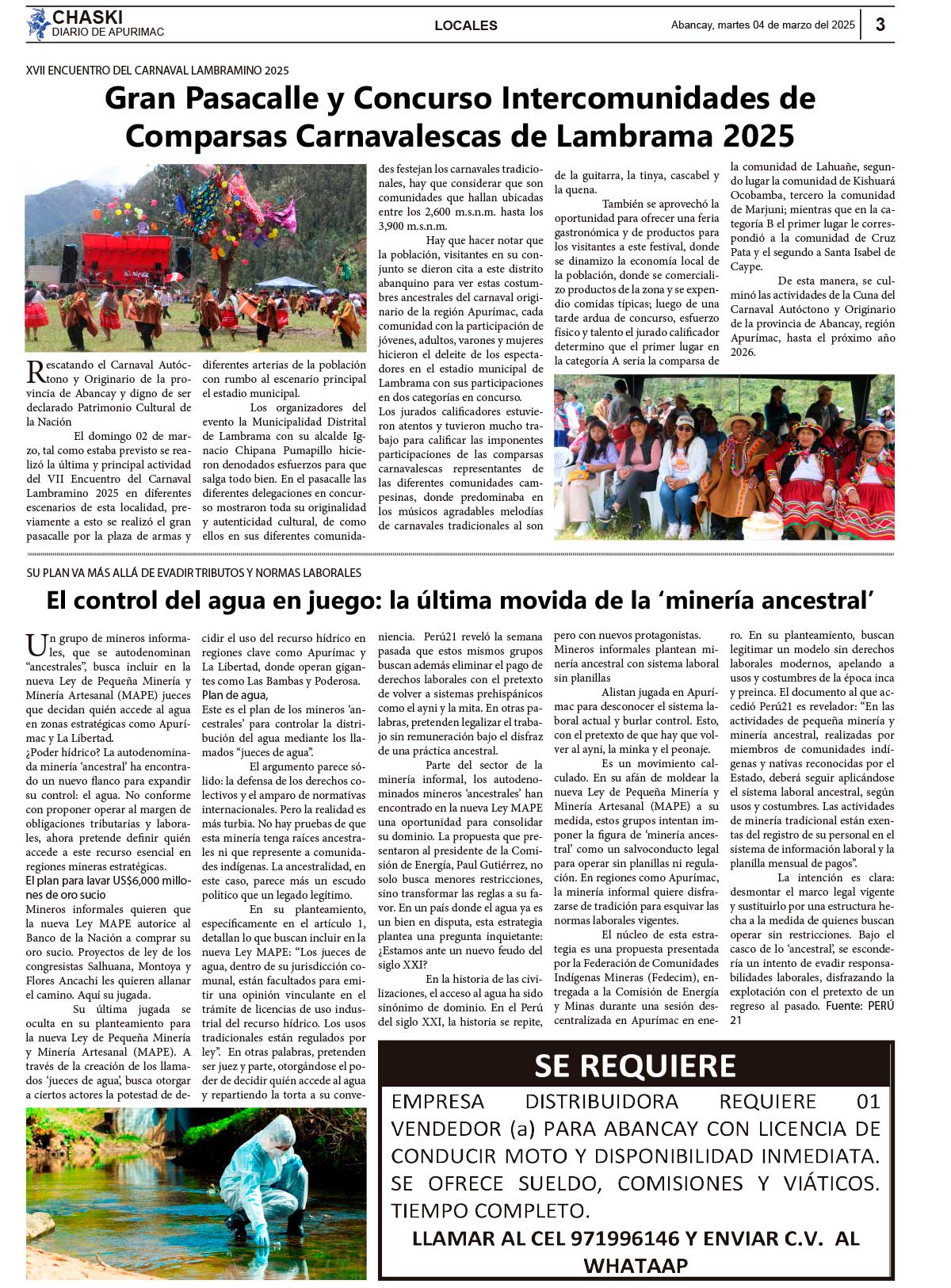 CHASKI
DIARIO DE APURIMAC

LOCALES

Abancay, martes 04 de marzo del 2025

3

XVII ENCUENTRO DEL CARNAVAL LAMBRAMINO 2025

Gran Pasacalle y Concurso Intercomunidades de Comparsas Carnavalescas de Lambrama 2025

Rescatando el Carnaval Autóctono y Originario de la provincia de Abancay y digno de ser declarado Patrimonio Cultural de la Nación

El domingo 02 de marzo, tal como estaba previsto se realizó la última y principal actividad del VII Encuentro del Carnaval Lambramino 2025 en diferentes escenarios de esta localidad, previamente a esto se realizó el gran pasacalle por la plaza de armas y diferentes arterias de la población con rumbo al escenario principal el estadio municipal.

Los organizadores del evento la Municipalidad Distrital de Lambrama con su alcalde Ignacio Chipana Pumapillo hicieron denodados esfuerzos para que salga todo bien. En el pasacalle las diferentes delegaciones en concurso mostraron toda su originalidad y autenticidad cultural, de como ellos en sus diferentes comunidades festejan los carnavales tradicionales, hay que considerar que son comunidades que hallan ubicadas entre los 2,600 m.s.n.m. hasta los 3,900 m.s.n.m.

Hay que hacer notar que la población, visitantes en su conjunto se dieron cita a este distrito abanquino para ver estas costumbres ancestrales del carnaval originario de la región Apurímac, cada comunidad con la participación de jóvenes, adultos, varones y mujeres hicieron el deleite de los espectadores en el estadio municipal de Lambrama con sus participaciones en dos categorías en concurso.
Los jurados calificadores estuvieron atentos y tuvieron mucho trabajo para calificar las imponentes participaciones de las comparsas carnavalescas representantes de las diferentes comunidades campesinas, donde predominaba en los músicos agradables melodías de carnavales tradicionales al son de la guitarra, la tinya, cascabel y la quena.

También se aprovechó la oportunidad para ofrecer una feria gastronómica y de productos para los visitantes a este festival, donde se dinamizo la economía local de la población, donde se comercializo productos de la zona y se expendio comidas típicas; luego de una tarde ardua de concurso, esfuerzo físico y talento el jurado calificador determino que el primer lugar en la categoría A seria la comparsa de la comunidad de Lahuañe, segundo lugar la comunidad de Kishuará Ocobamba, tercero la comunidad de Marjuni; mientras que en la categoría B el primer lugar le correspondió a la comunidad de Cruz Pata y el segundo a Santa Isabel de Caype.

De esta manera, se culminó las actividades de la Cuna del Carnaval Autóctono y Originario de la provincia de Abancay, región Apurímac, hasta el próximo año 2026.

SU PLAN VA MÁS ALLÁ DE EVADIR TRIBUTOS Y NORMAS LABORALES

El control del agua en juego: la última movida de la ‘minería ancestral’

Un grupo de mineros informales, que se autodenominan “ancestrales”, busca incluir en la nueva Ley de Pequeña Minería y Minería Artesanal (MAPE) jueces que decidan quién accede al agua en zonas estratégicas como Apurímac y La Libertad.
¿Poder hídrico? La autodenominada minería ‘ancestral’ ha encontrado un nuevo flanco para expandir su control: el agua. No conforme con proponer operar al margen de obligaciones tributarias y laborales, ahora pretende definir quién accede a este recurso esencial en regiones mineras estratégicas.
El plan para lavar US$6,000 millones de oro sucio
Mineros informales quieren que la nueva Ley MAPE autorice al Banco de la Nación a comprar su oro sucio. Proyectos de ley de los congresistas Salhuana, Montoya y Flores Ancachi les quieren allanar el camino. Aquí su jugada.
Su última jugada se oculta en su planteamiento para la nueva Ley de Pequeña Minería y Minería Artesanal (MAPE). A través de la creación de los llamados ‘jueces de agua’, busca otorgar a ciertos actores la potestad de decidir el uso del recurso hídrico en regiones clave como Apurímac y La Libertad, donde operan gigantes como Las Bambas y Poderosa.
Plan de agua,
Este es el plan de los mineros ‘ancestrales’ para controlar la distribución del agua mediante los llamados “jueces de agua”.
El argumento parece sólido: la defensa de los derechos colectivos y el amparo de normativas internacionales. Pero la realidad es más turbia. No hay pruebas de que esta minería tenga raíces ancestrales ni que represente a comunidades indígenas. La ancestralidad, en este caso, parece más un escudo político que un legado legítimo.
En su planteamiento, específicamente en el artículo 1, detallan lo que buscan incluir en la nueva Ley MAPE: “Los jueces de agua, dentro de su jurisdicción comunal, están facultados para emitir una opinión vinculante en el trámite de licencias de uso industrial del recurso hídrico. Los usos tradicionales están regulados por ley”. En otras palabras, pretenden ser juez y parte, otorgándose el poder de decidir quién accede al agua y repartiendo la torta a su conveniencia. Perú21 reveló la semana pasada que estos mismos grupos buscan además eliminar el pago de derechos laborales con el pretexto de volver a sistemas prehispánicos como el ayni y la mita. En otras palabras, pretenden legalizar el trabajo sin remuneración bajo el disfraz de una práctica ancestral.
Parte del sector de la minería informal, los autodenominados mineros ‘ancestrales’ han encontrado en la nueva Ley MAPE una oportunidad para consolidar su dominio. La propuesta que presentaron al presidente de la Comisión de Energía, Paul Gutiérrez, no solo busca menores restricciones, sino transformar las reglas a su favor. En un país donde el agua ya es un bien en disputa, esta estrategia plantea una pregunta inquietante: ¿Estamos ante un nuevo feudo del siglo XXI?
En la historia de las civilizaciones, el acceso al agua ha sido sinónimo de dominio. En el Perú del siglo XXI, la historia se repite, pero con nuevos protagonistas.
Mineros informales plantean minería ancestral con sistema laboral sin planillas
Alistan jugada en Apurímac para desconocer el sistema laboral actual y burlar control. Esto, con el pretexto de que hay que volver al ayni, la minka y el peonaje.
Es un movimiento calculado. En su afán de moldear la nueva Ley de Pequeña Minería y Minería Artesanal (MAPE) a su medida, estos grupos intentan imponer la figura de ‘minería ancestral’ como un salvoconducto legal para operar sin planillas ni regulación. En regiones como Apurímac, la minería informal quiere disfrazarse de tradición para esquivar las normas laborales vigentes.
El núcleo de esta estrategia es una propuesta presentada por la Federación de Comunidades Indígenas Mineras (Fedecim), entregada a la Comisión de Energía y Minas durante una sesión descentralizada en Apurímac en enero. En su planteamiento, buscan legitimar un modelo sin derechos laborales modernos, apelando a usos y costumbres de la época inca y preinca. El documento al que accedió Perú21 es revelador: “En las actividades de pequeña minería y minería ancestral, realizadas por miembros de comunidades indígenas y nativas reconocidas por el Estado, deberá seguir aplicándose el sistema laboral ancestral, según usos y costumbres. Las actividades de minería tradicional están exentas del registro de su personal en el sistema de información laboral y la planilla mensual de pagos”.
La intención es clara: desmontar el marco legal vigente y sustituirlo por una estructura hecha a la medida de quienes buscan operar sin restricciones. Bajo el casco de lo ‘ancestral’, se escondería un intento de evadir responsabilidades laborales, disfrazando la explotación con el pretexto de un regreso al pasado. Fuente: PERÚ 21

SE REQUIERE
EMPRESA DISTRIBUIDORA REQUIERE 01 VENDEDOR (a) PARA ABANCAY CON LICENCIA DE CONDUCIR MOTO Y DISPONIBILIDAD INMEDIATA. SE OFRECE SUELDO, COMISIONES Y VIÁTICOS. TIEMPO COMPLETO.
LLAMAR AL CEL 971996146 Y ENVIAR C.V. AL WHATAAP